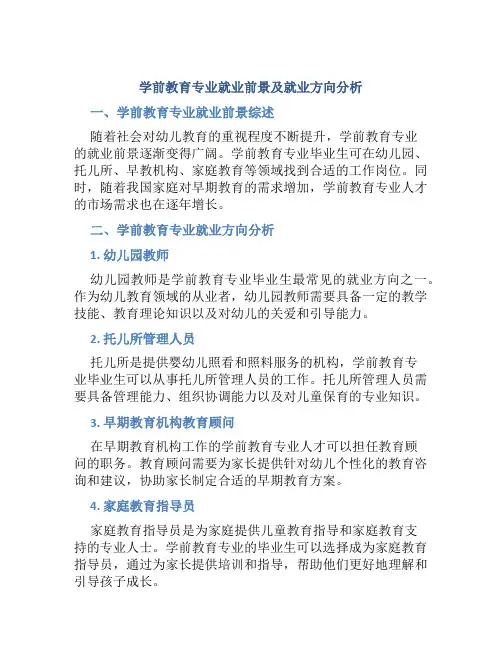 学前教育专业就业前景及就业方向分析

一、学前教育专业就业前景综述

随着社会对幼儿教育的重视程度不断提升，学前教育专业的就业前景逐渐变得广阔。学前教育专业毕业生可在幼儿园、托儿所、早教机构、家庭教育等领域找到合适的工作岗位。同时，随着我国家庭对早期教育的需求增加，学前教育专业人才的市场需求也在逐年增长。

二、学前教育专业就业方向分析

1. 幼儿园教师

幼儿园教师是学前教育专业毕业生最常见的就业方向之一。作为幼儿教育领域的从业者，幼儿园教师需要具备一定的教学技能、教育理论知识以及对幼儿的关爱和引导能力。

2. 托儿所管理人员

托儿所是提供婴幼儿照看和照料服务的机构，学前教育专业毕业生可以从事托儿所管理人员的工作。托儿所管理人员需要具备管理能力、组织协调能力以及对儿童保育的专业知识。

3. 早期教育机构教育顾问

在早期教育机构工作的学前教育专业人才可以担任教育顾问的职务。教育顾问需要为家长提供针对幼儿个性化的教育咨询和建议，协助家长制定合适的早期教育方案。

4. 家庭教育指导员

家庭教育指导员是为家庭提供儿童教育指导和家庭教育支持的专业人士。学前教育专业的毕业生可以选择成为家庭教育指导员，通过为家长提供培训和指导，帮助他们更好地理解和引导孩子成长。